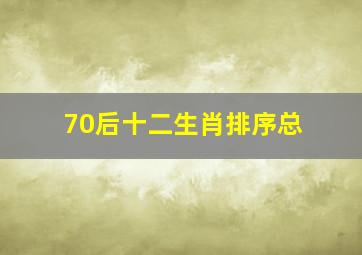 70后十二生肖排序总